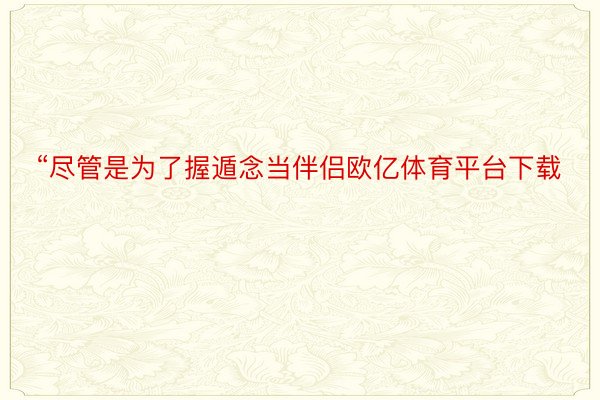 “尽管是为了握遁念当伴侣欧亿体育平台下载